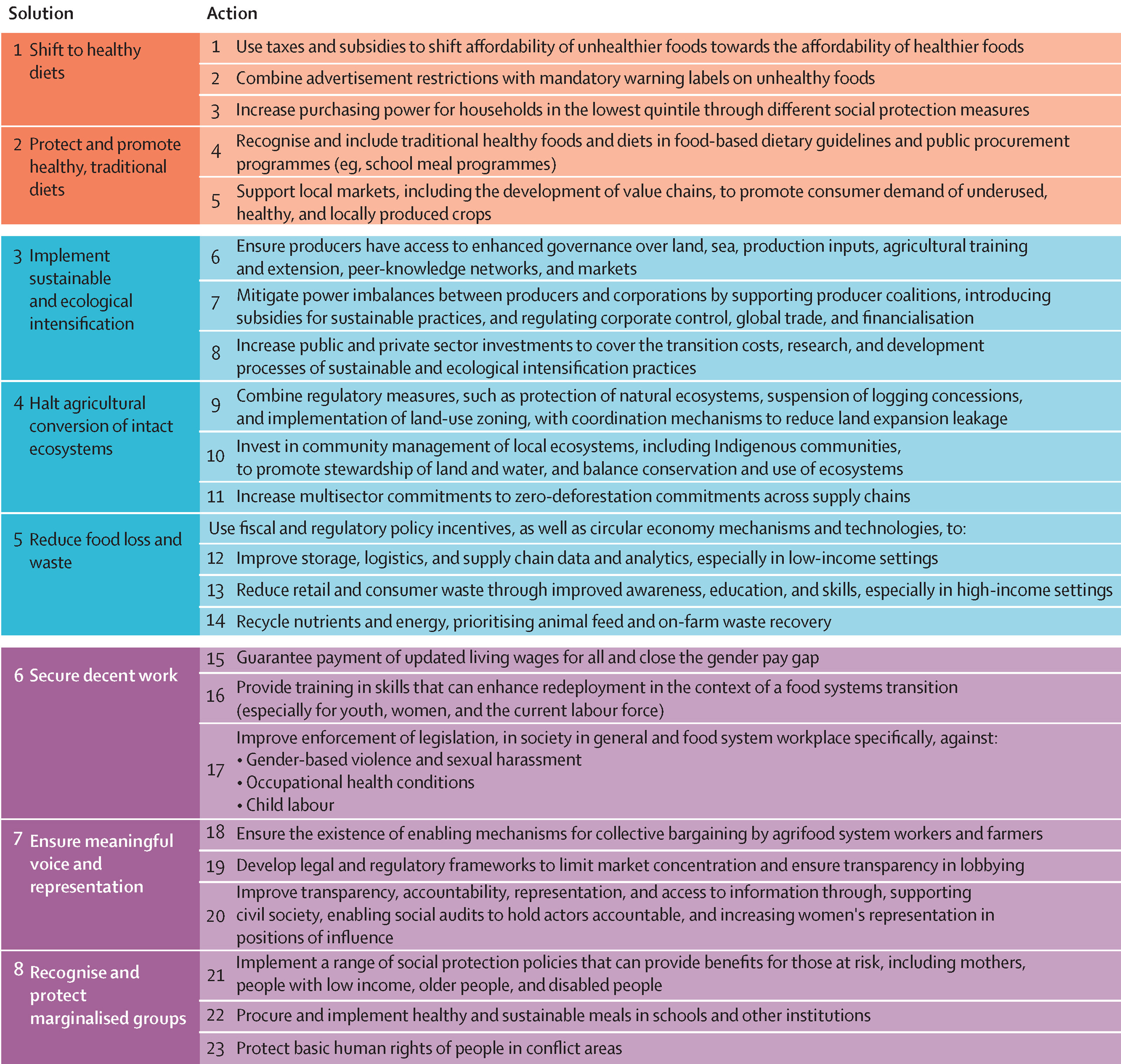 | Solution | Action |
|---|---|
| 1 Shift to healthy diets | 1 Use taxes and subsidies to shift affordability of unhealthier foods towards the affordability of healthier foods |
| | 2 Combine advertisement restrictions with mandatory warning labels on unhealthy foods |
| | 3 Increase purchasing power for households in the lowest quintile through different social protection measures |
| 2 Protect and promote healthy, traditional diets | 4 Recognise and include traditional healthy foods and diets in food-based dietary guidelines and public procurement programmes (eg, school meal programmes) |
| | 5 Support local markets, including the development of value chains, to promote consumer demand of underused, healthy, and locally produced crops |
| 3 Implement sustainable and ecological intensification | 6 Ensure producers have access to enhanced governance over land, sea, production inputs, agricultural training and extension, peer-knowledge networks, and markets |
| | 7 Mitigate power imbalances between producers and corporations by supporting producer coalitions, introducing subsidies for sustainable practices, and regulating corporate control, global trade, and financialisation |
| | 8 Increase public and private sector investments to cover the transition costs, research, and development processes of sustainable and ecological intensification practices |
| 4 Halt agricultural conversion of intact ecosystems | 9 Combine regulatory measures, such as protection of natural ecosystems, suspension of logging concessions, and implementation of land-use zoning, with coordination mechanisms to reduce land expansion leakage |
| | 10 Invest in community management of local ecosystems, including Indigenous communities, to promote stewardship of land and water, and balance conservation and use of ecosystems |
| | 11 Increase multisector commitments to zero-deforestation commitments across supply chains |
| 5 Reduce food loss and waste | Use fiscal and regulatory policy incentives, as well as circular economy mechanisms and technologies, to: |
| | 12 Improve storage, logistics, and supply chain data and analytics, especially in low-income settings |
| | 13 Reduce retail and consumer waste through improved awareness, education, and skills, especially in high-income settings |
| | 14 Recycle nutrients and energy, prioritising animal feed and on-farm waste recovery |
| 6 Secure decent work | 15 Guarantee payment of updated living wages for all and close the gender pay gap |
| | 16 Provide training in skills that can enhance redeployment in the context of a food systems transition (especially for youth, women, and the current labour force) |
| | 17 Improve enforcement of legislation, in society in general and food system workplace specifically, against: • Gender-based violence and sexual harassment • Occupational health conditions • Child labour |
| 7 Ensure meaningful voice and representation | 18 Ensure the existence of enabling mechanisms for collective bargaining by agrifood system workers and farmers |
| | 19 Develop legal and regulatory frameworks to limit market concentration and ensure transparency in lobbying |
| | 20 Improve transparency, accountability, representation, and access to information through, supporting civil society, enabling social audits to hold actors accountable, and increasing women's representation in positions of influence |
| 8 Recognise and protect marginalised groups | 21 Implement a range of social protection policies that can provide benefits for those at risk, including mothers, people with low income, older people, and disabled people |
| | 22 Procure and implement healthy and sustainable meals in schools and other institutions |
| | 23 Protect basic human rights of people in conflict areas |